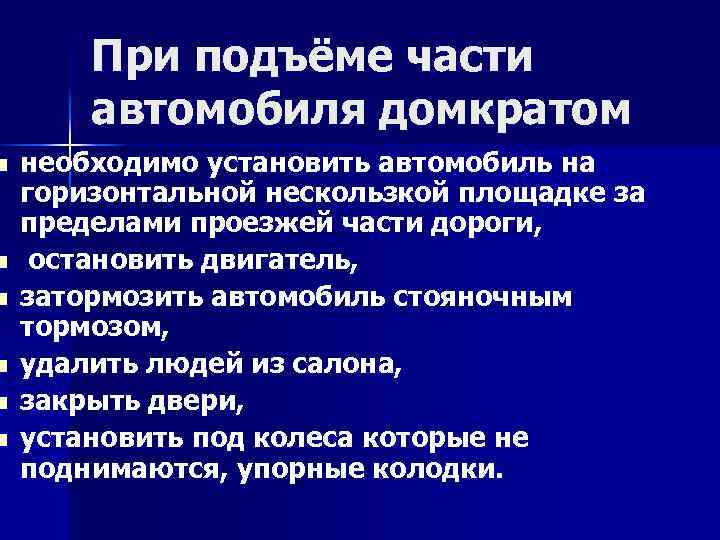 При подъёме части автомобиля домкратом

- необходимо установить автомобиль на горизонтальной нескользкой площадке за пределами проезжей части дороги,
- остановить двигатель,
- затормозить автомобиль стояночным тормозом,
- удалить людей из салона,
- закрыть двери,
- установить под колеса которые не поднимаются, упорные колодки.